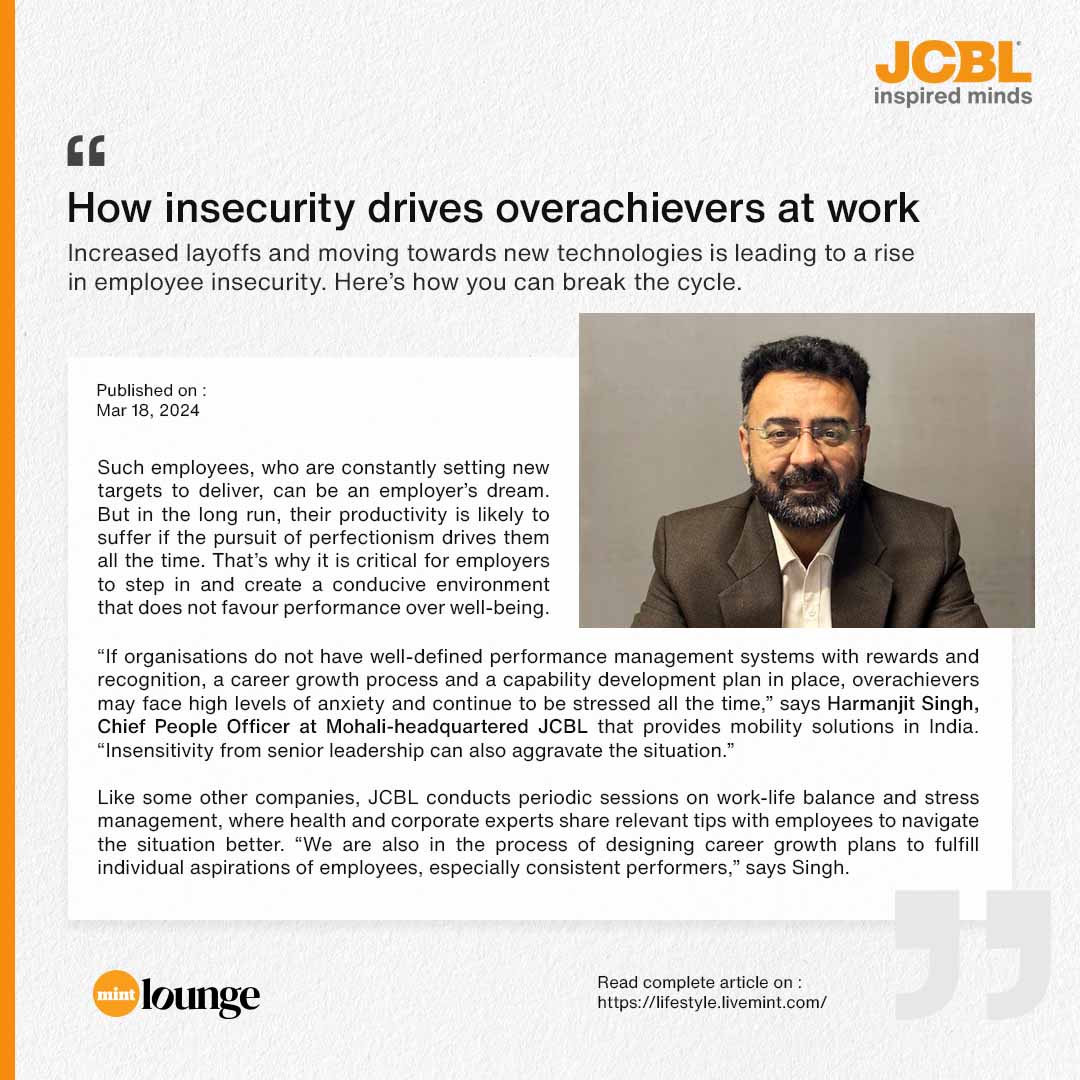 JCBL
inspired minds

How insecurity drives overachievers at work

Increased layoffs and moving towards new technologies is leading to a rise in employee insecurity. Here's how you can break the cycle.

Published on :
Mar 18, 2024

Such employees, who are constantly setting new targets to deliver, can be an employer's dream. But in the long run, their productivity is likely to suffer if the pursuit of perfectionism drives them all the time. That's why it is critical for employers to step in and create a conducive environment that does not favour performance over well-being.

"If organisations do not have well-defined performance management systems with rewards and recognition, a career growth process and a capability development plan in place, overachievers may face high levels of anxiety and continue to be stressed all the time," says Harmanjit Singh, Chief People Officer at Mohali-headquartered JCBL that provides mobility solutions in India. "Insensitivity from senior leadership can also aggravate the situation."

Like some other companies, JCBL conducts periodic sessions on work-life balance and stress management, where health and corporate experts share relevant tips with employees to navigate the situation better. "We are also in the process of designing career growth plans to fulfill individual aspirations of employees, especially consistent performers," says Singh.

mint lounge

Read complete article on :
https://lifestyle.livemint.com/